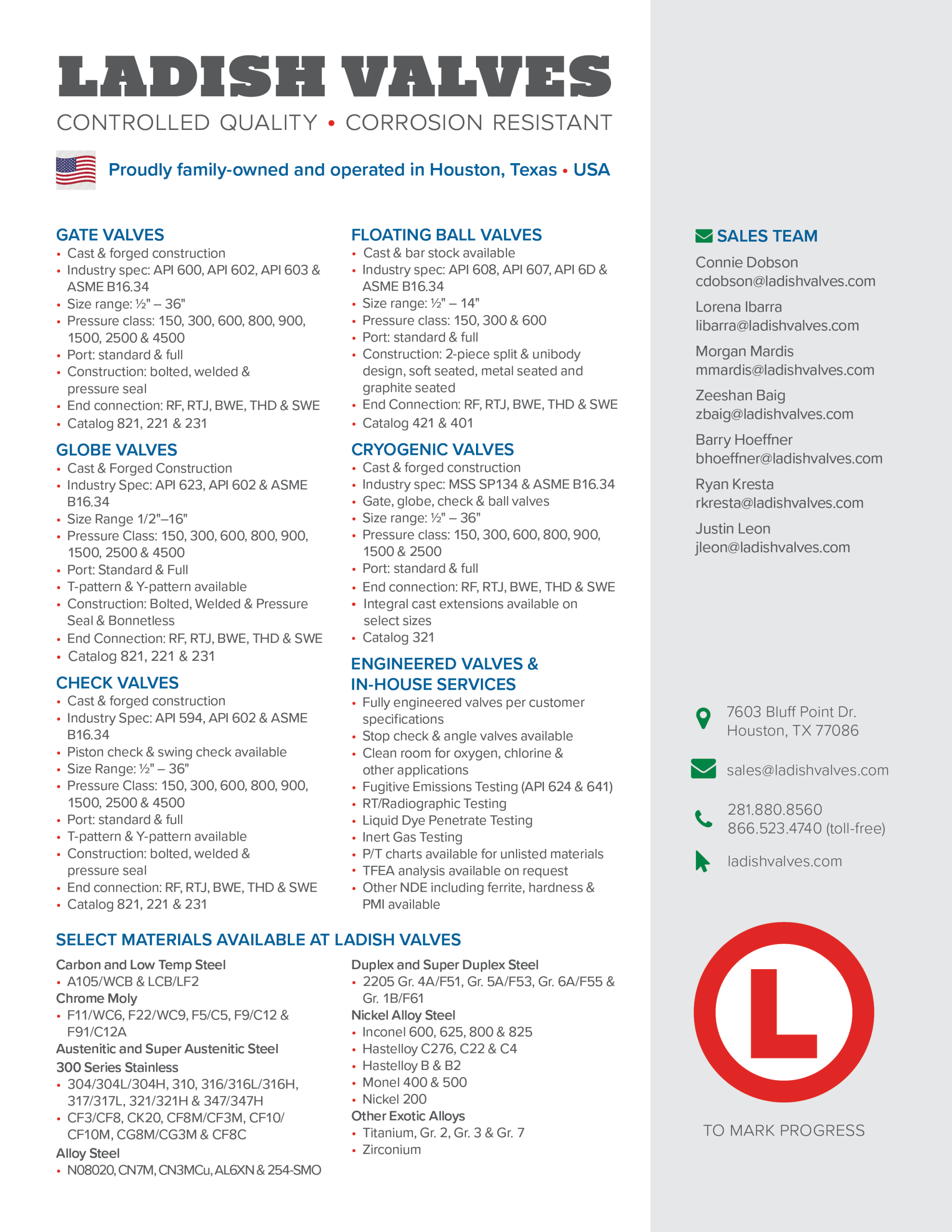 LADISH VALVES
CONTROLLED QUALITY • CORROSION RESISTANT

Proudly family-owned and operated in Houston, Texas • USA

GATE VALVES
• Cast & forged construction
• Industry spec: API 600, API 602, API 603 & ASME B16.34
• Size range: ½" – 36"
• Pressure class: 150, 300, 600, 800, 900, 1500, 2500 & 4500
• Port: standard & full
• Construction: bolted, welded & pressure seal
• End connection: RF, RTJ, BWE, THD & SWE
• Catalog 821, 221 & 231

GLOBE VALVES
• Cast & Forged Construction
• Industry Spec: API 623, API 602 & ASME B16.34
• Size Range 1/2"–16"
• Pressure Class: 150, 300, 600, 800, 900, 1500, 2500 & 4500
• Port: Standard & Full
• T-pattern & Y-pattern available
• Construction: Bolted, Welded & Pressure Seal & Bonnetless
• End Connection: RF, RTJ, BWE, THD & SWE
• Catalog 821, 221 & 231

CHECK VALVES
• Cast & forged construction
• Industry Spec: API 594, API 602 & ASME B16.34
• Piston check & swing check available
• Size Range: ½" – 36"
• Pressure Class: 150, 300, 600, 800, 900, 1500, 2500 & 4500
• Port: standard & full
• T-pattern & Y-pattern available
• Construction: bolted, welded & pressure seal
• End connection: RF, RTJ, BWE, THD & SWE
• Catalog 821, 221 & 231

FLOATING BALL VALVES
• Cast & bar stock available
• Industry spec: API 608, API 607, API 6D & ASME B16.34
• Size range: ½" – 14"
• Pressure class: 150, 300 & 600
• Port: standard & full
• Construction: 2-piece split & unibody design, soft seated, metal seated and graphite seated
• End Connection: RF, RTJ, BWE, THD & SWE
• Catalog 421 & 401

CRYOGENIC VALVES
• Cast & forged construction
• Industry spec: MSS SP134 & ASME B16.34
• Gate, globe, check & ball valves
• Size range: ½" – 36"
• Pressure class: 150, 300, 600, 800, 900, 1500 & 2500
• Port: standard & full
• End connection: RF, RTJ, BWE, THD & SWE
• Integral cast extensions available on select sizes
• Catalog 321

ENGINEERED VALVES & IN-HOUSE SERVICES
• Fully engineered valves per customer specifications
• Stop check & angle valves available
• Clean room for oxygen, chlorine & other applications
• Fugitive Emissions Testing (API 624 & 641)
• RT/Radiographic Testing
• Liquid Dye Penetrate Testing
• Inert Gas Testing
• P/T charts available for unlisted materials
• TFEA analysis available on request
• Other NDE including ferrite, hardness & PMI available

SELECT MATERIALS AVAILABLE AT LADISH VALVES

Carbon and Low Temp Steel
• A105/WCB & LCB/LF2
Chrome Moly
• F11/WC6, F22/WC9, F5/C5, F9/C12 & F91/C12A
Austenitic and Super Austenitic Steel
300 Series Stainless
• 304/304L/304H, 310, 316/316L/316H, 317/317L, 321/321H & 347/347H
• CF3/CF8, CK20, CF8M/CF3M, CF10/CF10M, CG8M/CG3M & CF8C
Alloy Steel
• N08020, CN7M, CN3MCu, AL6XN & 254-SMO

Duplex and Super Duplex Steel
• 2205 Gr. 4A/F51, Gr. 5A/F53, Gr. 6A/F55 & Gr. 1B/F61
Nickel Alloy Steel
• Inconel 600, 625, 800 & 825
• Hastelloy C276, C22 & C4
• Hastelloy B & B2
• Monel 400 & 500
• Nickel 200
Other Exotic Alloys
• Titanium, Gr. 2, Gr. 3 & Gr. 7
• Zirconium

SALES TEAM
Connie Dobson
cdobson@ladishvalves.com
Lorena Ibarra
libarra@ladishvalves.com
Morgan Mardis
mmardis@ladishvalves.com
Zeeshan Baig
zbaig@ladishvalves.com
Barry Hoeffner
bhoeffner@ladishvalves.com
Ryan Kresta
rkresta@ladishvalves.com
Justin Leon
jleon@ladishvalves.com

7603 Bluff Point Dr.
Houston, TX 77086

sales@ladishvalves.com

281.880.8560
866.523.4740 (toll-free)

ladishvalves.com

L

TO MARK PROGRESS